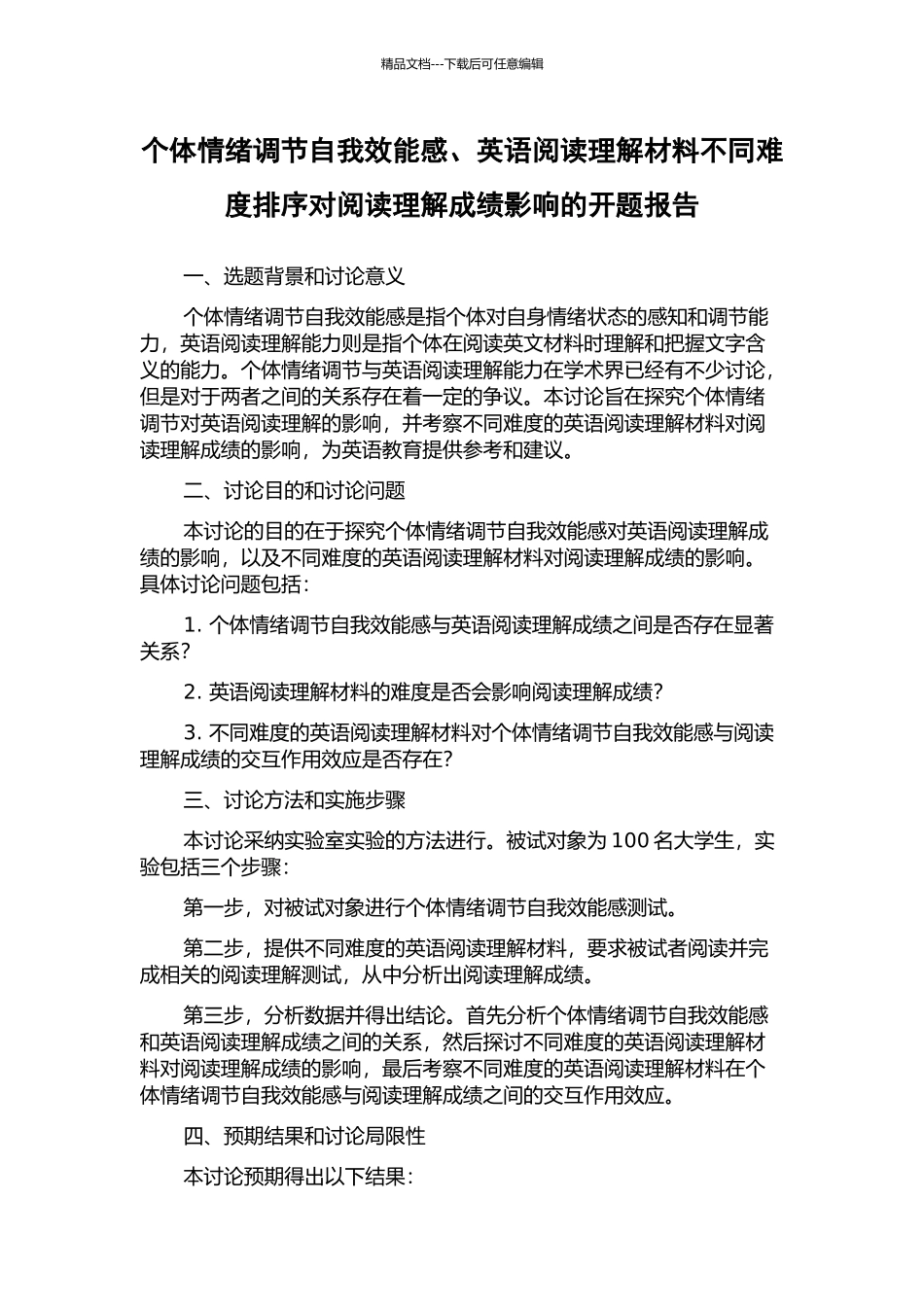 精品文档---下载后可任意编辑

个体情绪调节自我效能感、英语阅读理解材料不同难度排序对阅读理解成绩影响的开题报告

一、选题背景和讨论意义

个体情绪调节自我效能感是指个体对自身情绪状态的感知和调节能力，英语阅读理解能力则是指个体在阅读英文材料时理解和把握文字含义的能力。个体情绪调节与英语阅读理解能力在学术界已经有不少讨论，但是对于两者之间的关系存在着一定的争议。本讨论旨在探究个体情绪调节对英语阅读理解的影响，并考察不同难度的英语阅读理解材料对阅读理解成绩的影响，为英语教育提供参考和建议。

二、讨论目的和讨论问题

本讨论的目的在于探究个体情绪调节自我效能感对英语阅读理解成绩的影响，以及不同难度的英语阅读理解材料对阅读理解成绩的影响。具体讨论问题包括：

1. 个体情绪调节自我效能感与英语阅读理解成绩之间是否存在显著关系？

2. 英语阅读理解材料的难度是否会影响阅读理解成绩？

3. 不同难度的英语阅读理解材料对个体情绪调节自我效能感与阅读理解成绩的交互作用效应是否存在？

三、讨论方法和实施步骤

本讨论采纳实验室实验的方法进行。被试对象为 100 名大学生，实验包括三个步骤：

第一步，对被试对象进行个体情绪调节自我效能感测试。

第二步，提供不同难度的英语阅读理解材料，要求被试者阅读并完成相关的阅读理解测试，从中分析出阅读理解成绩。

第三步，分析数据并得出结论。首先分析个体情绪调节自我效能感和英语阅读理解成绩之间的关系，然后探讨不同难度的英语阅读理解材料对阅读理解成绩的影响，最后考察不同难度的英语阅读理解材料在个体情绪调节自我效能感与阅读理解成绩之间的交互作用效应。

四、预期结果和讨论局限性

本讨论预期得出以下结果：